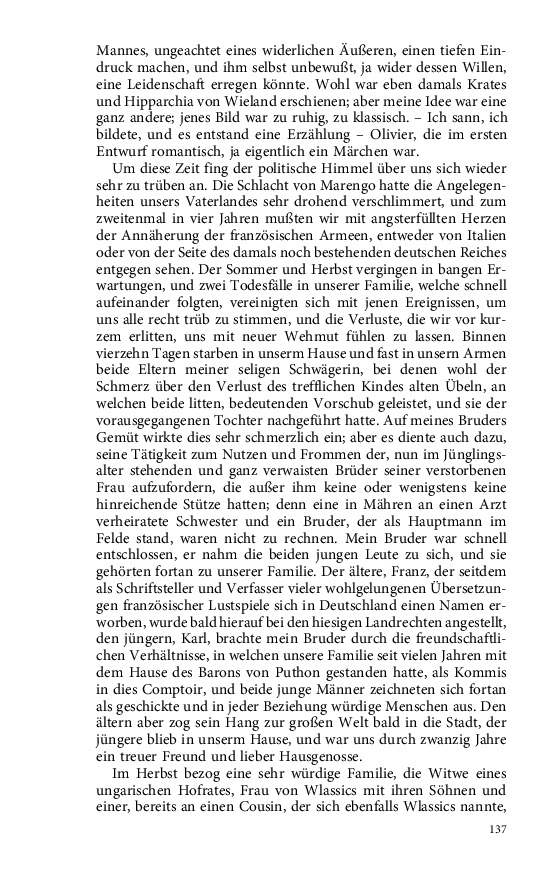 Mannes, ungeachtet eines widerlichen Äußeren, einen tiefen Eindruck machen, und ihm selbst unbewußt, ja wider dessen Willen, eine Leidenschaft erregen könnte. Wohl war eben damals Krates und Hipparchia von Wieland erschienen; aber meine Idee war eine ganz andere; jenes Bild war zu ruhig, zu klassisch. – Ich sann, ich bildete, und es entstand eine Erzählung – Olivier, die im ersten Entwurf romantisch, ja eigentlich ein Märchen war.

Um diese Zeit fing der politische Himmel über uns sich wieder sehr zu trüben an. Die Schlacht von Marengo hatte die Angelegenheiten unsers Vaterlandes sehr drohend verschlimmert, und zum zweitenmal in vier Jahren mußten wir mit angsterfüllten Herzen der Annäherung der französischen Armeen, entweder von Italien oder von der Seite des damals noch bestehenden deutschen Reiches entgegen sehen. Der Sommer und Herbst vergingen in bangen Erwartungen, und zwei Todesfälle in unserer Familie, welche schnell aufeinander folgten, vereinigten sich mit jenen Ereignissen, um uns alle recht trüb zu stimmen, und die Verluste, die wir vor kurzem erlitten, uns mit neuer Wehmut fühlen zu lassen. Binnen vierzehn Tagen starben in unserm Hause und fast in unsern Armen beide Eltern meiner seligen Schwägerin, bei denen wohl der Schmerz über den Verlust des trefflichen Kindes alten Übeln, an welchen beide litten, bedeutenden Vorschub geleistet, und sie der vorausgegangenen Tochter nachgeführt hatte. Auf meines Bruders Gemüt wirkte dies sehr schmerzlich ein; aber es diente auch dazu, seine Tätigkeit zum Nutzen und Frommen der, nun im Jünglingsalter stehenden und ganz verwaisten Brüder seiner verstorbenen Frau aufzufordern, die außer ihm keine oder wenigstens keine hinreichende Stütze hatten; denn eine in Mähren an einen Arzt verheiratete Schwester und ein Bruder, der als Hauptmann im Felde stand, waren nicht zu rechnen. Mein Bruder war schnell entschlossen, er nahm die beiden jungen Leute zu sich, und sie gehörten fortan zu unserer Familie. Der ältere, Franz, der seitdem als Schriftsteller und Verfasser vieler wohlgelungenen Übersetzungen französischer Lustspiele sich in Deutschland einen Namen erworben, wurde bald hierauf bei den hiesigen Landrechten angestellt, den jüngern, Karl, brachte mein Bruder durch die freundschaftlichen Verhältnisse, in welchen unsere Familie seit vielen Jahren mit dem Hause des Barons von Puthon gestanden hatte, als Kommis in dies Comptoir, und beide junge Männer zeichneten sich fortan als geschickte und in jeder Beziehung würdige Menschen aus. Den ältern aber zog sein Hang zur großen Welt bald in die Stadt, der jüngere blieb in unserm Hause, und war uns durch zwanzig Jahre ein treuer Freund und lieber Hausgenosse.

Im Herbst bezog eine sehr würdige Familie, die Witwe eines ungarischen Hofrates, Frau von Wlassics mit ihren Söhnen und einer, bereits an einen Cousin, der sich ebenfalls Wlassics nannte,

137